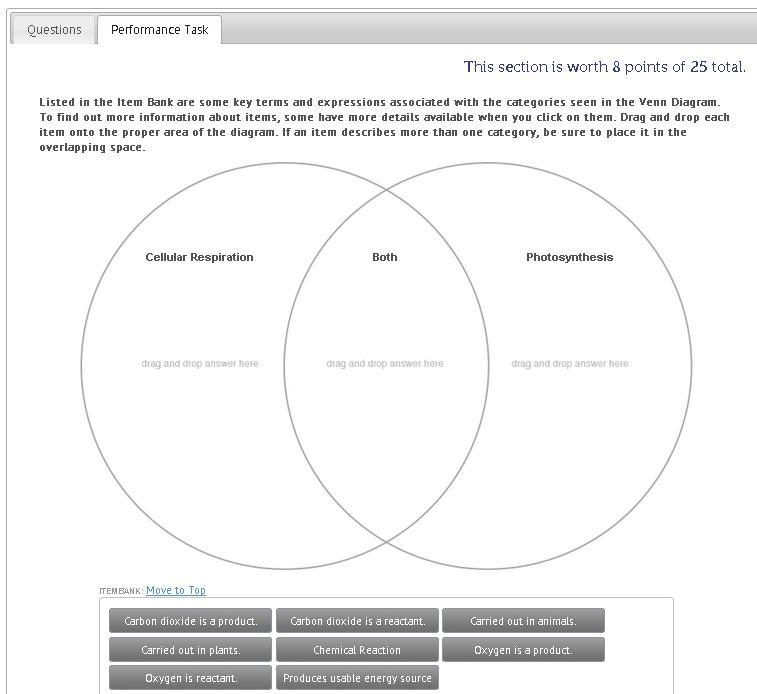 Questions Performance Task

This section is worth 8 points of 25 total.

Listed in the Item Bank are some key terms and expressions associated with the categories seen in the Venn Diagram. To find out more information about items, some have more details available when you click on them. Drag and drop each item onto the proper area of the diagram. If an item describes more than one category, be sure to place it in the overlapping space.

Cellular Respiration

drag and drop answer here

Both

drag and drop answer here

Photosynthesis

drag and drop answer here

ITEMBANK: Move to Top

Carbon dioxide is a product.
Carbon dioxide is a reactant.
Carried out in animals.
Carried out in plants.
Chemical Reaction
Oxygen is a product.
Oxygen is reactant.
Produces usable energy source